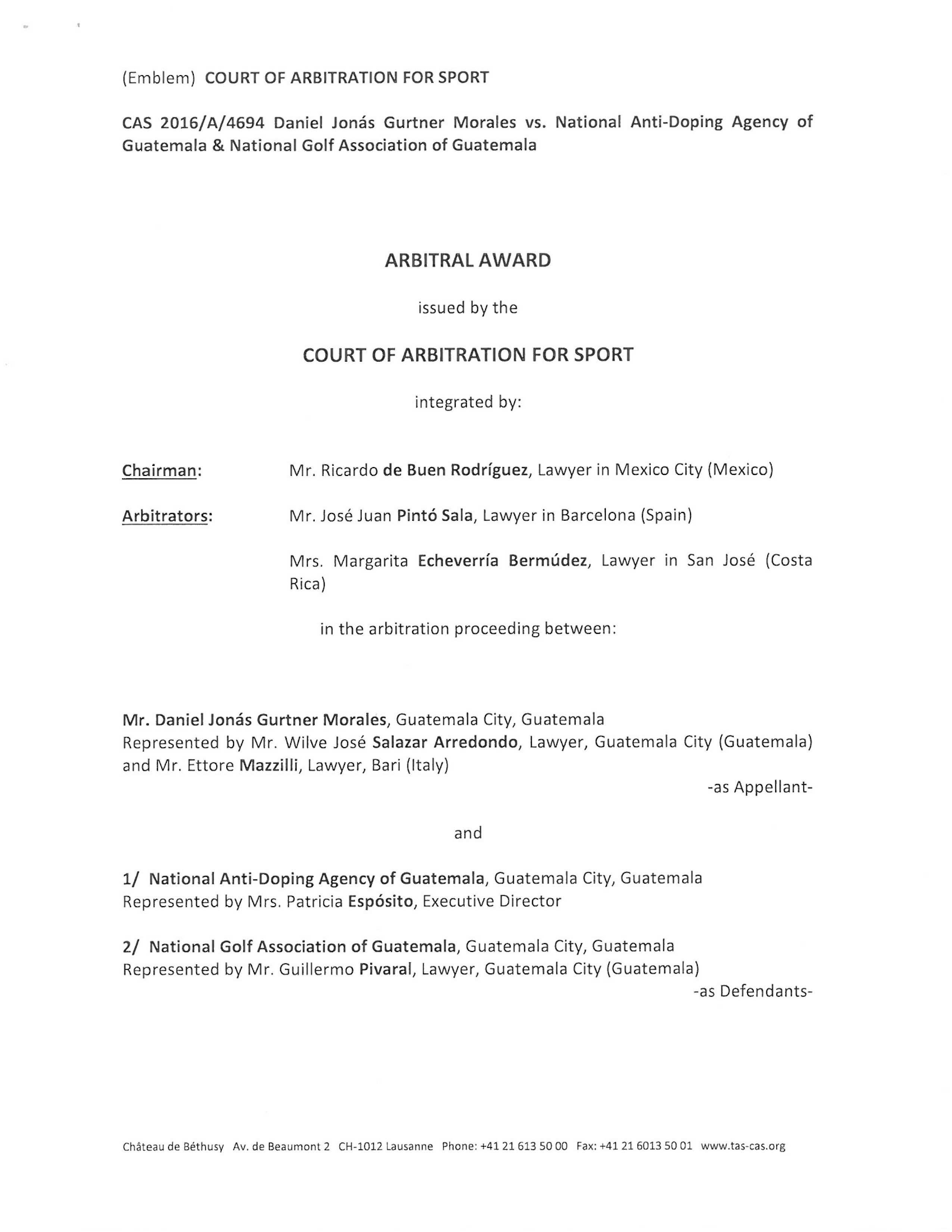 (Emblem) COURT OF ARBITRATION FOR SPORT

CAS 2016/A/4694 Daniel Jonás Gurtner Morales vs. National Anti-Doping Agency of Guatemala & National Golf Association of Guatemala

ARBITRAL AWARD

issued by the

COURT OF ARBITRATION FOR SPORT

integrated by:

Chairman: Mr. Ricardo de Buen Rodríguez, Lawyer in Mexico City (Mexico)

Arbitrators: Mr. José Juan Pintó Sala, Lawyer in Barcelona (Spain)

Mrs. Margarita Echeverría Bermúdez, Lawyer in San José (Costa Rica)

in the arbitration proceeding between:

Mr. Daniel Jonás Gurtner Morales, Guatemala City, Guatemala
Represented by Mr. Wilve José Salazar Arredondo, Lawyer, Guatemala City (Guatemala) and Mr. Ettore Mazzilli, Lawyer, Bari (Italy)
-as Appellant-

and

1/ National Anti-Doping Agency of Guatemala, Guatemala City, Guatemala
Represented by Mrs. Patricia Espósito, Executive Director

2/ National Golf Association of Guatemala, Guatemala City, Guatemala
Represented by Mr. Guillermo Pivaral, Lawyer, Guatemala City (Guatemala)
-as Defendants-

Château de Béthusy Av. de Beaumont 2 CH-1012 Lausanne Phone: +41 21 613 50 00 Fax: +41 21 6013 50 01 www.tas-cas.org